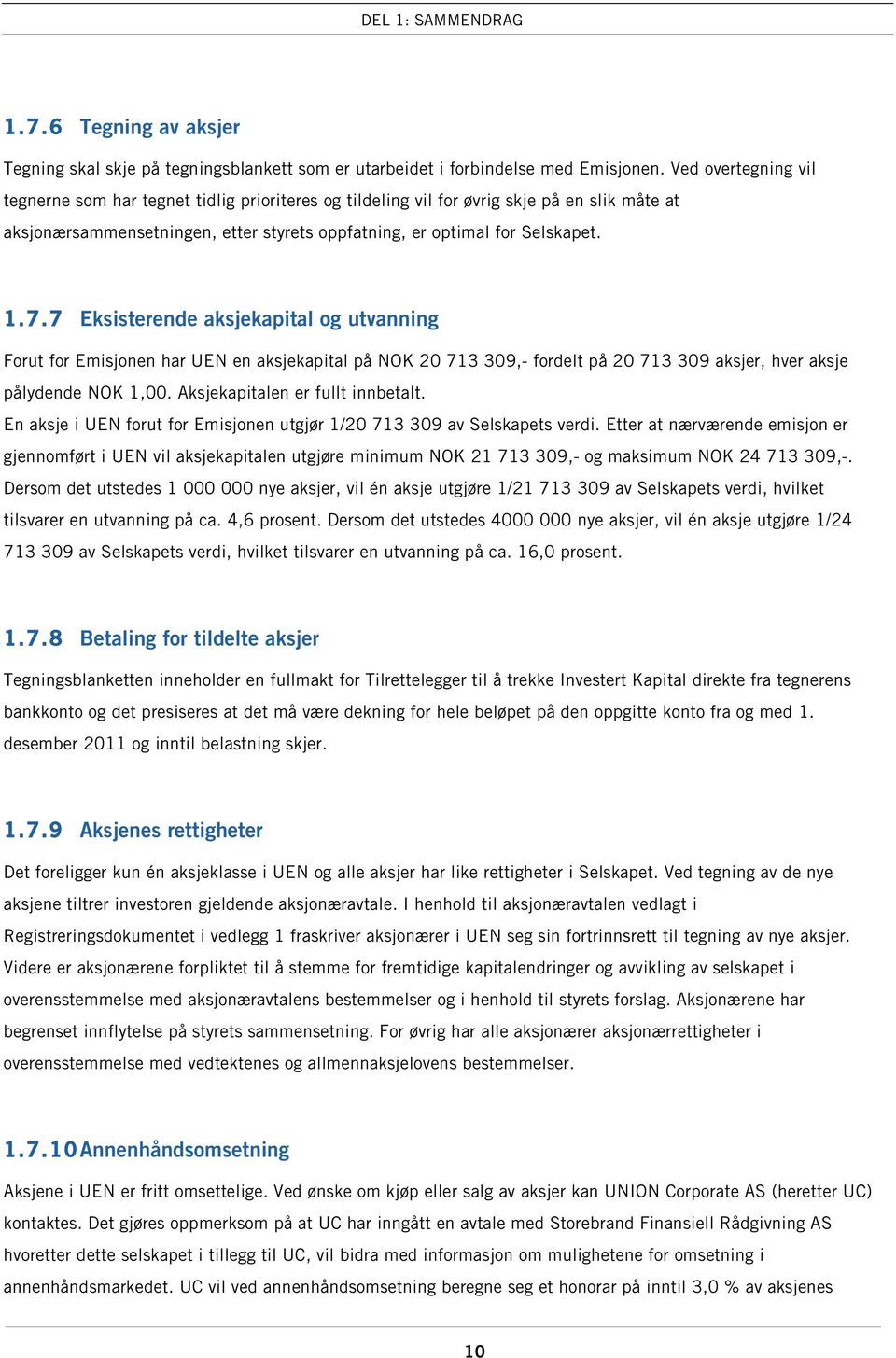 DEL 1: SAMMENDRAG

1.7.6 Tegning av aksjer

Tegning skal skje på tegningsblankett som er utarbeidet i forbindelse med Emisjonen. Ved overtegning vil tegnerne som har tegnet tidlig prioriteres og tildeling vil for øvrig skje på en slik måte at aksjonærsammensetningen, etter styrets oppfatning, er optimal for Selskapet.

1.7.7 Eksisterende aksjekapital og utvanning

Forut for Emisjonen har UEN en aksjekapital på NOK 20 713 309,- fordelt på 20 713 309 aksjer, hver aksje pålydende NOK 1,00. Aksjekapitalen er fullt innbetalt.
En aksje i UEN forut for Emisjonen utgjør 1/20 713 309 av Selskapets verdi. Etter at nærværende emisjon er gjennomført i UEN vil aksjekapitalen utgjøre minimum NOK 21 713 309,- og maksimum NOK 24 713 309,-. Dersom det utstedes 1 000 000 nye aksjer, vil én aksje utgjøre 1/21 713 309 av Selskapets verdi, hvilket tilsvarer en utvanning på ca. 4,6 prosent. Dersom det utstedes 4000 000 nye aksjer, vil én aksje utgjøre 1/24 713 309 av Selskapets verdi, hvilket tilsvarer en utvanning på ca. 16,0 prosent.

1.7.8 Betaling for tildelte aksjer

Tegningsblanketten inneholder en fullmakt for Tilrettelegger til å trekke Investert Kapital direkte fra tegnerens bankkonto og det presiseres at det må være dekning for hele beløpet på den oppgitte konto fra og med 1. desember 2011 og inntil belastning skjer.

1.7.9 Aksjenes rettigheter

Det foreligger kun én aksjeklasse i UEN og alle aksjer har like rettigheter i Selskapet. Ved tegning av de nye aksjene tiltrer investoren gjeldende aksjonæravtale. I henhold til aksjonæravtalen vedlagt i Registreringsdokumentet i vedlegg 1 fraskriver aksjonærer i UEN seg sin fortrinnsrett til tegning av nye aksjer. Videre er aksjonærene forpliktet til å stemme for fremtidige kapitalendringer og avvikling av selskapet i overensstemmelse med aksjonæravtalens bestemmelser og i henhold til styrets forslag. Aksjonærene har begrenset innflytelse på styrets sammensetning. For øvrig har alle aksjonærer aksjonærrettigheter i overensstemmelse med vedtektenes og allmennaksjelovens bestemmelser.

1.7.10 Annenhåndsomsetning

Aksjene i UEN er fritt omsettelige. Ved ønske om kjøp eller salg av aksjer kan UNION Corporate AS (heretter UC) kontaktes. Det gjøres oppmerksom på at UC har inngått en avtale med Storebrand Finansiell Rådgivning AS hvoretter dette selskapet i tillegg til UC, vil bidra med informasjon om mulighetene for omsetning i annenhåndsmarkedet. UC vil ved annenhåndsomsetning beregne seg et honorar på inntil 3,0 % av aksjenes

10